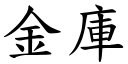 金庫